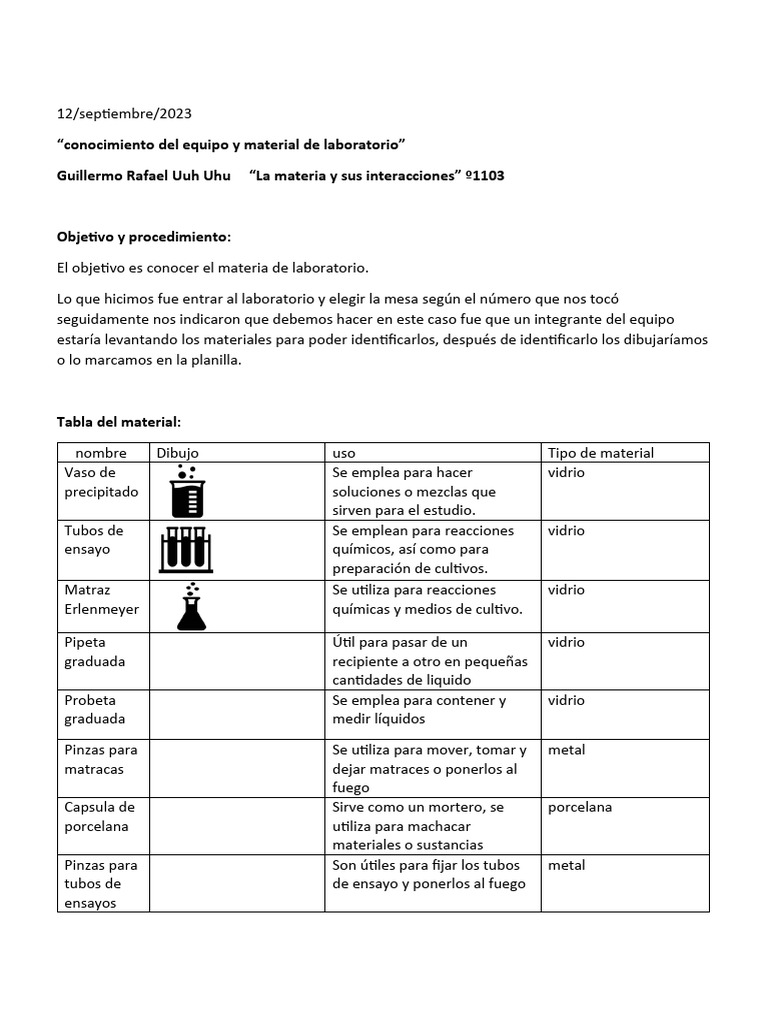 12/septiembre/2023

"conocimiento del equipo y material de laboratorio"

Guillermo Rafael Uuh Uhu "La materia y sus interacciones" º1103

Objetivo y procedimiento:

El objetivo es conocer el materia de laboratorio.

Lo que hicimos fue entrar al laboratorio y elegir la mesa según el número que nos tocó seguidamente nos indicaron que debemos hacer en este caso fue que un integrante del equipo estaría levantando los materiales para poder identificarlos, después de identificarlo los dibujaríamos o lo marcamos en la planilla.

Tabla del material:

| nombre | Dibujo | uso | Tipo de material |
|---|---|---|---|
| Vaso de precipitado | | Se emplea para hacer soluciones o mezclas que sirven para el estudio. | vidrio |
| Tubos de ensayo | | Se emplean para reacciones químicos, así como para preparación de cultivos. | vidrio |
| Matraz Erlenmeyer | | Se utiliza para reacciones químicas y medios de cultivo. | vidrio |
| Pipeta graduada | | Útil para pasar de un recipiente a otro en pequeñas cantidades de liquido | vidrio |
| Probeta graduada | | Se emplea para contener y medir líquidos | vidrio |
| Pinzas para matracas | | Se utiliza para mover, tomar y dejar matraces o ponerlos al fuego | metal |
| Capsula de porcelana | | Sirve como un mortero, se utiliza para machacar materiales o sustancias | porcelana |
| Pinzas para tubos de ensayos | | Son útiles para fijar los tubos de ensayo y ponerlos al fuego | metal |